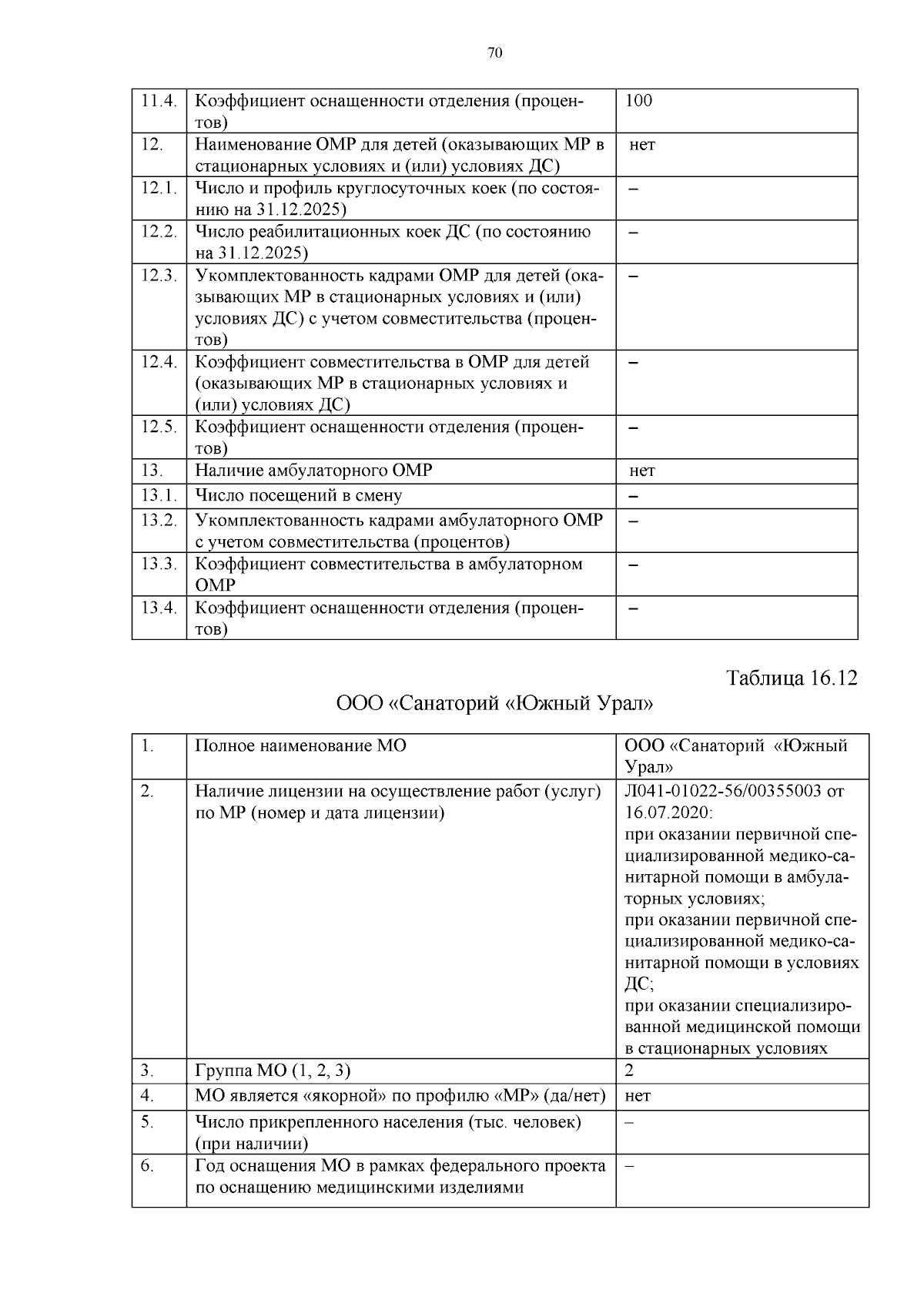 70

| 11.4. | Коэффициент оснащенности отделения (процентов) | 100 |
|---|---|---|
| 12. | Наименование ОМР для детей (оказывающих МР в стационарных условиях и (или) условиях ДС) | нет |
| 12.1. | Число и профиль круглосуточных коек (по состоянию на 31.12.2025) | – |
| 12.2. | Число реабилитационных коек ДС (по состоянию на 31.12.2025) | – |
| 12.3. | Укомплектованность кадрами ОМР для детей (оказывающих МР в стационарных условиях и (или) условиях ДС) с учетом совместительства (процентов) | – |
| 12.4. | Коэффициент совместительства в ОМР для детей (оказывающих МР в стационарных условиях и (или) условиях ДС) | – |
| 12.5. | Коэффициент оснащенности отделения (процентов) | – |
| 13. | Наличие амбулаторного ОМР | нет |
| 13.1. | Число посещений в смену | – |
| 13.2. | Укомплектованность кадрами амбулаторного ОМР с учетом совместительства (процентов) | – |
| 13.3. | Коэффициент совместительства в амбулаторном ОМР | – |
| 13.4. | Коэффициент оснащенности отделения (процентов) | – |

Таблица 16.12

ООО «Санаторий «Южный Урал»

| 1. | Полное наименование МО | ООО «Санаторий «Южный Урал» |
|---|---|---|
| 2. | Наличие лицензии на осуществление работ (услуг) по МР (номер и дата лицензии) | Л041-01022-56/00355003 от 16.07.2020: при оказании первичной специализированной медико-санитарной помощи в амбулаторных условиях; при оказании первичной специализированной медико-санитарной помощи в условиях ДС; при оказании специализированной медицинской помощи в стационарных условиях |
| 3. | Группа МО (1, 2, 3) | 2 |
| 4. | МО является «якорной» по профилю «МР» (да/нет) | нет |
| 5. | Число прикрепленного населения (тыс. человек) (при наличии) | – |
| 6. | Год оснащения МО в рамках федерального проекта по оснащению медицинскими изделиями | – |